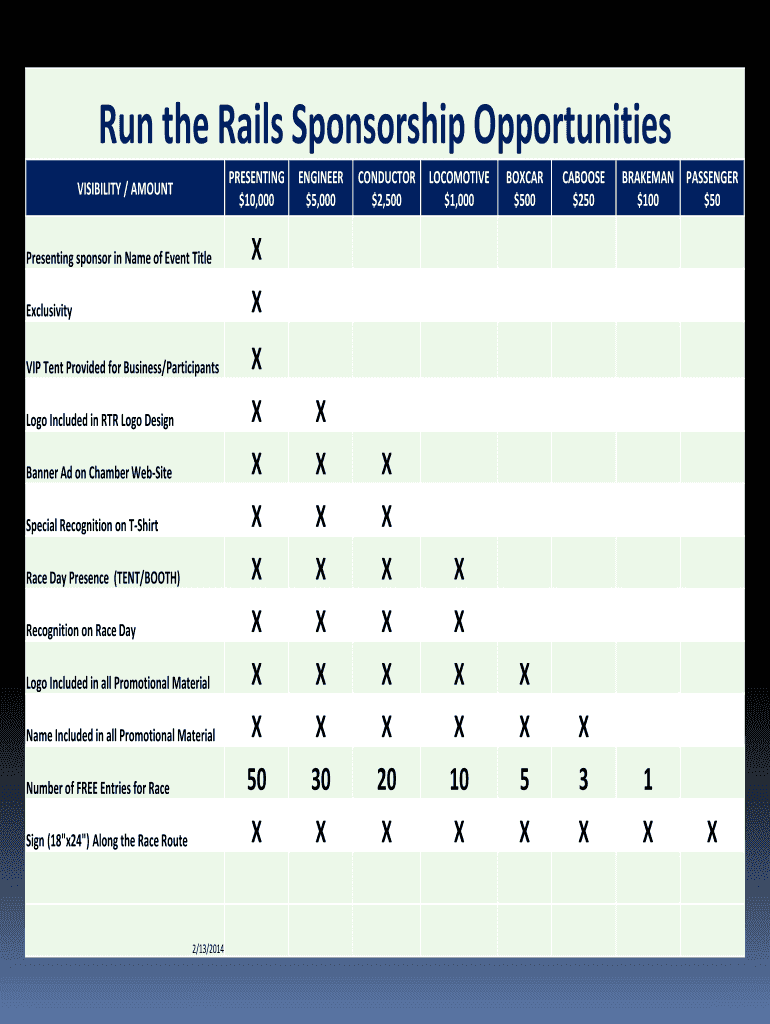 Run the Rails Sponsorship Opportunities

| VISIBILITY / AMOUNT | PRESENTING $10,000 | ENGINEER $5,000 | CONDUCTOR $2,500 | LOCOMOTIVE $1,000 | BOXCAR $500 | CABOOSE $250 | BRAKEMAN $100 | PASSENGER $50 |
|---|---|---|---|---|---|---|---|---|
| Presenting sponsor in Name of Event Title | X | | | | | | | |
| Exclusivity | X | | | | | | | |
| VIP Tent Provided for Business/Participants | X | | | | | | | |
| Logo Included in RTR Logo Design | X | X | | | | | | |
| Banner Ad on Chamber Web-Site | X | X | X | | | | | |
| Special Recognition on T-Shirt | X | X | X | | | | | |
| Race Day Presence (TENT/BOOTH) | X | X | X | X | | | | |
| Recognition on Race Day | X | X | X | X | | | | |
| Logo Included in all Promotional Material | X | X | X | X | X | | | |
| Name Included in all Promotional Material | X | X | X | X | X | X | | |
| Number of FREE Entries for Race | 50 | 30 | 20 | 10 | 5 | 3 | 1 | |
| Sign (18"x24") Along the Race Route | X | X | X | X | X | X | X | X |
| | | | | | | | | |
| 2/13/2014 | | | | | | | | |